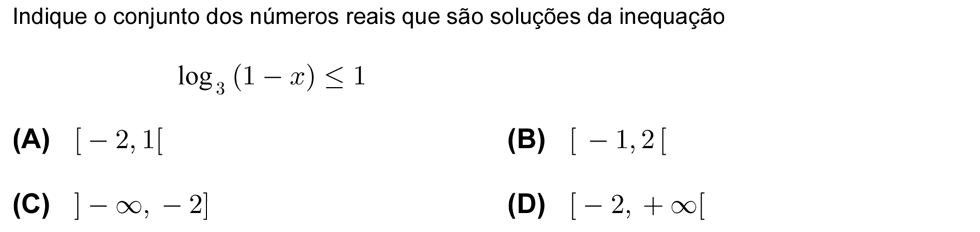 Indique o conjunto dos números reais que são soluções da inequação

$\log_3(1-x) \leq 1$

**(A)** $[-2, 1[$

**(B)** $[-1, 2[$

**(C)** $]-\infty, -2]$

**(D)** $[-2, +\infty[$